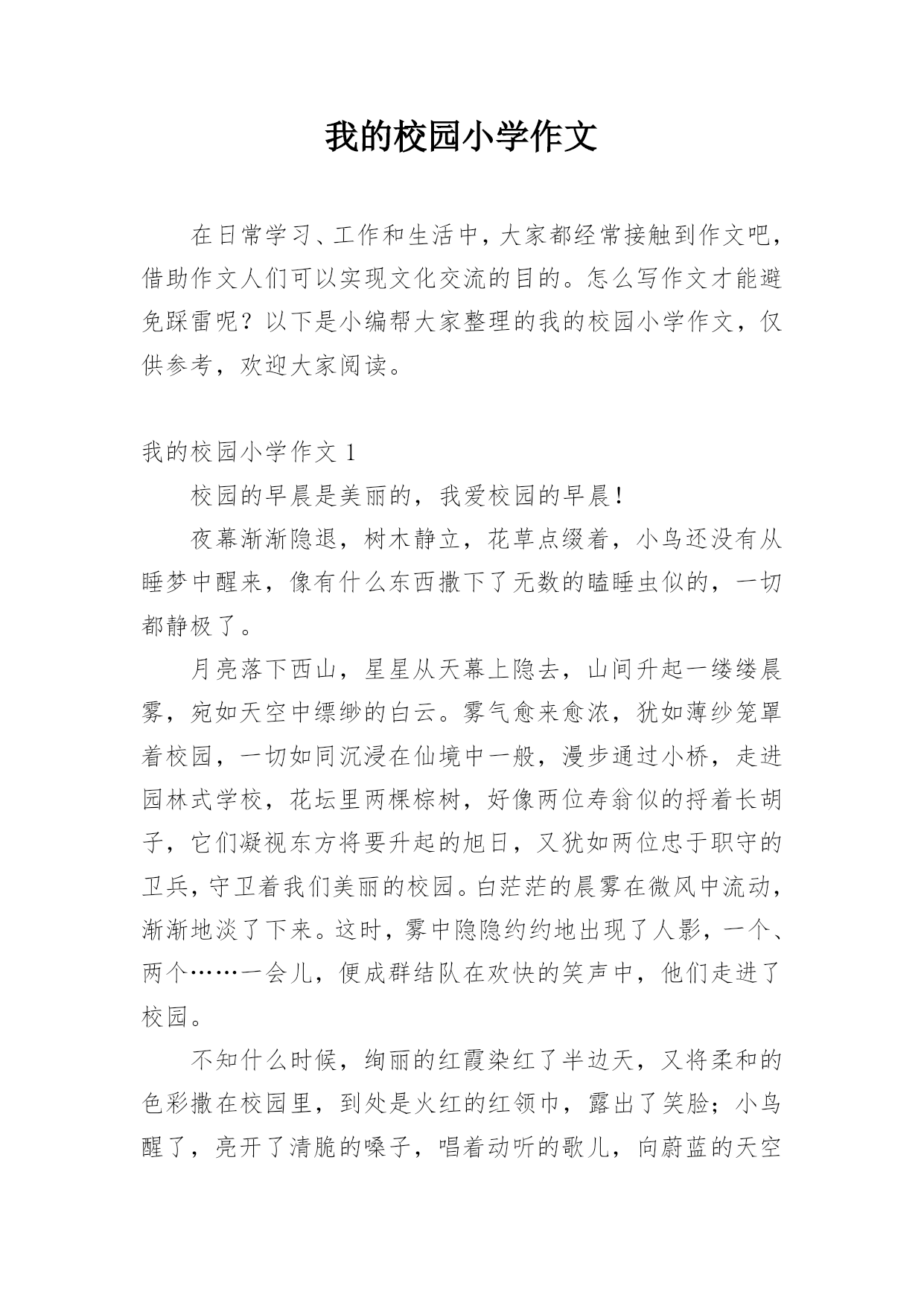 我的校园小学作文

在日常学习、工作和生活中，大家都经常接触到作文吧，借助作文人们可以实现文化交流的目的。怎么写作文才能避免踩雷呢？以下是小编帮大家整理的我的校园小学作文，仅供参考，欢迎大家阅读。

我的校园小学作文 1

校园的早晨是美丽的，我爱校园的早晨！

夜幕渐渐隐退，树木静立，花草点缀着，小鸟还没有从睡梦中醒来，像有什么东西撒下了无数的瞌睡虫似的，一切都静极了。

月亮落下西山，星星从天幕上隐去，山间升起一缕缕晨雾，宛如天空中缥缈的白云。雾气愈来愈浓，犹如薄纱笼罩着校园，一切如同沉浸在仙境中一般，漫步通过小桥，走进园林式学校，花坛里两棵棕树，好像两位寿翁似的捋着长胡子，它们凝视东方将要升起的旭日，又犹如两位忠于职守的卫兵，守卫着我们美丽的校园。白茫茫的晨雾在微风中流动，渐渐地淡了下来。这时，雾中隐隐约约地出现了人影，一个、两个……一会儿，便成群结队在欢快的笑声中，他们走进了校园。

不知什么时候，绚丽的红霞染红了半边天，又将柔和的色彩撒在校园里，到处是火红的红领巾，露出了笑脸；小鸟醒了，亮开了清脆的嗓子，唱着动听的歌儿，向蔚蓝的天空